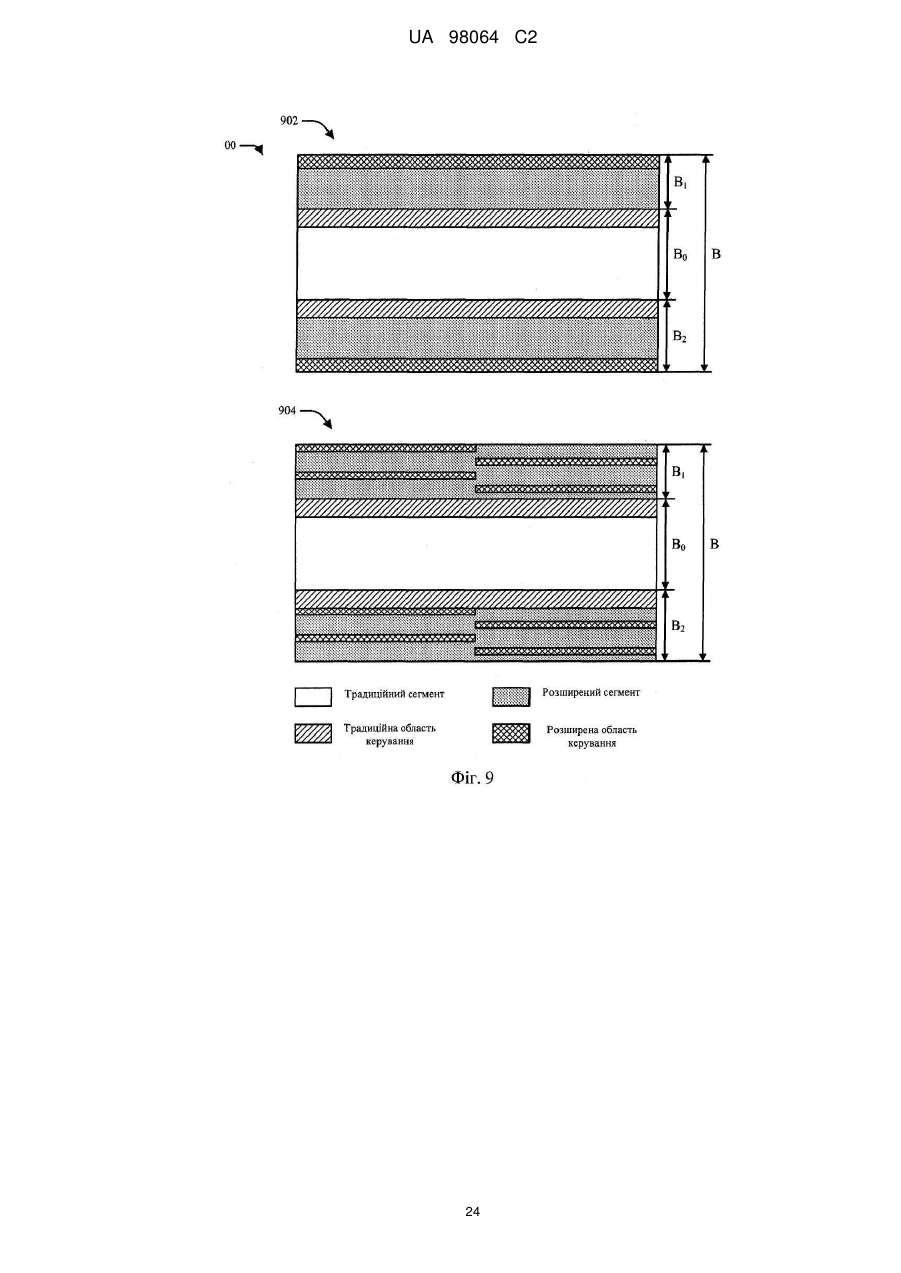 UA 98064 C2

902

00

$B_1$

$B_0$

B

$B_2$

904

$B_1$

$B_0$

B

$B_2$

Традиційний сегмент

Розширений сегмент

Традиційна область керування

Розширена область керування

Фіг. 9

24